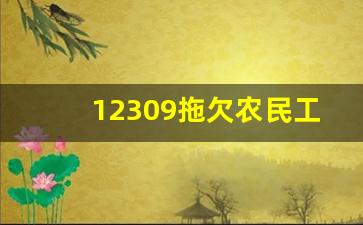 12309拖欠农民工